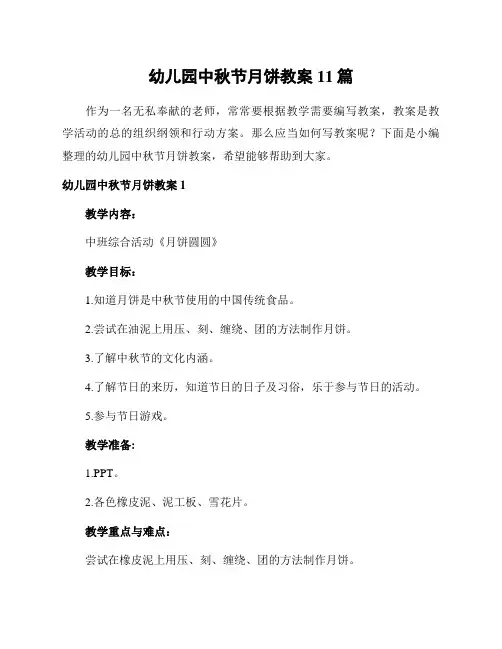 幼儿园中秋节月饼教案 11 篇

作为一名无私奉献的老师，常常要根据教学需要编写教案，教案是教学活动的总的组织纲领和行动方案。那么应当如何写教案呢？下面是小编整理的幼儿园中秋节月饼教案，希望能够帮助到大家。

幼儿园中秋节月饼教案 1

教学内容：

中班综合活动《月饼圆圆》

教学目标：

1.知道月饼是中秋节使用的中国传统食品。

2.尝试在油泥上用压、刻、缠绕、团的方法制作月饼。

3.了解中秋节的文化内涵。

4.了解节日的来历，知道节日的日子及习俗，乐于参与节日的活动。

5.参与节日游戏。

教学准备：

1.PPT。

2.各色橡皮泥、泥工板、雪花片。

教学重点与难点：

尝试在橡皮泥上用压、刻、缠绕、团的方法制作月饼。